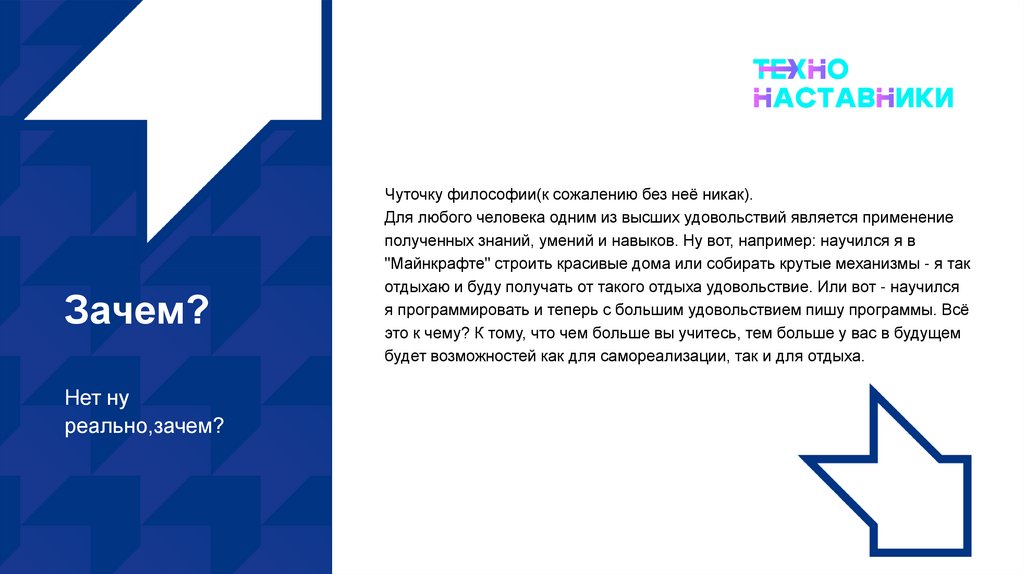 Зачем?

Нет ну реально,зачем?

ТЕХНО
НАСТАВНИКИ

Чуточку философии(к сожалению без неё никак).
Для любого человека одним из высших удовольствий является применение полученных знаний, умений и навыков. Ну вот, например: научился я в "Майнкрафте" строить красивые дома или собирать крутые механизмы - я так отдыхаю и буду получать от такого отдыха удовольствие. Или вот - научился я программировать и теперь с большим удовольствием пишу программы. Всё это к чему? К тому, что чем больше вы учитесь, тем больше у вас в будущем будет возможностей как для самореализации, так и для отдыха.